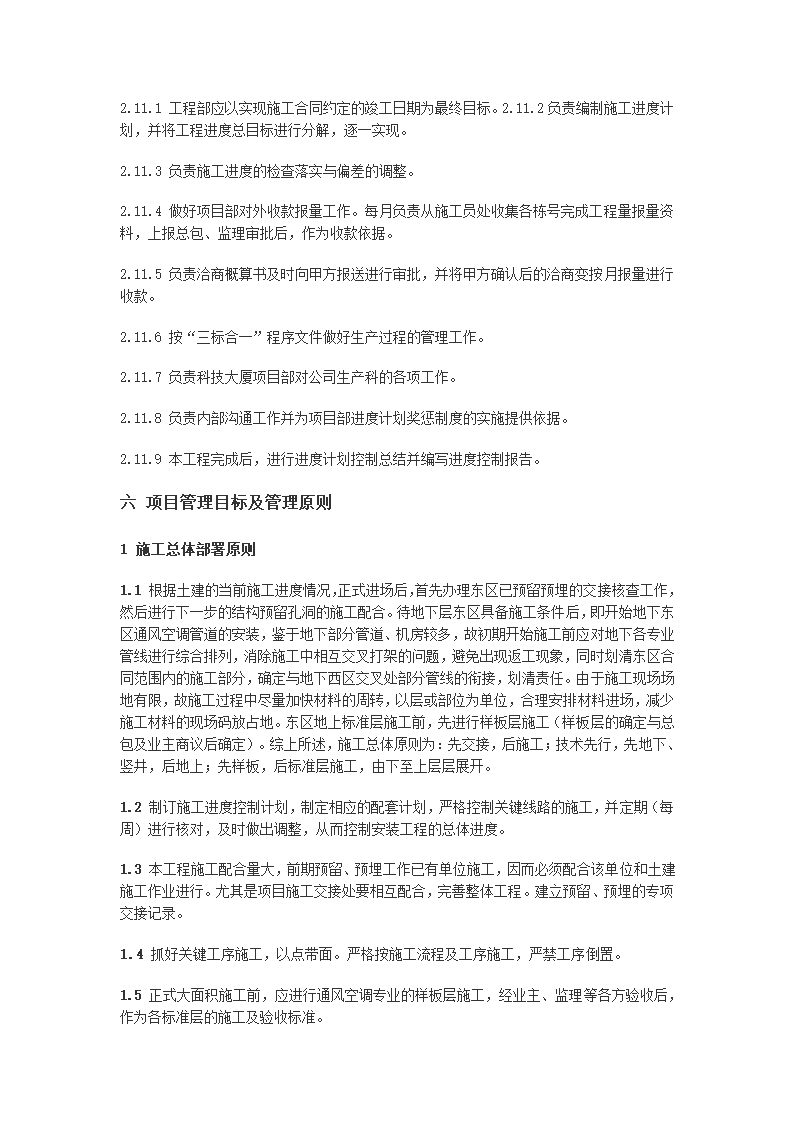 2.11.1 工程部应以实现施工合同约定的竣工日期为最终目标。2.11.2 负责编制施工进度计划，并将工程进度总目标进行分解，逐一实现。

2.11.3 负责施工进度的检查落实与偏差的调整。

2.11.4 做好项目部对外收款报量工作。每月负责从施工员处收集各栋号完成工程量报量资料，上报总包、监理审批后，作为收款依据。

2.11.5 负责洽商概算书及时向甲方报送进行审批，并将甲方确认后的洽商变按月报量进行收款。

2.11.6 按“三标合一”程序文件做好生产过程的管理工作。

2.11.7 负责科技大厦项目部对公司生产科的各项工作。

2.11.8 负责内部沟通工作并为项目部进度计划奖惩制度的实施提供依据。

2.11.9 本工程完成后，进行进度计划控制总结并编写进度控制报告。

六 项目管理目标及管理原则

1 施工总体部署原则

1.1 根据土建的当前施工进度情况，正式进场后，首先办理东区已预留预埋的交接核查工作，然后进行下一步的结构预留孔洞的施工配合。待地下层东区具备施工条件后，即开始地下东区通风空调管道的安装，鉴于地下部分管道、机房较多，故初期开始施工前应对地下各专业管线进行综合排列，消除施工中相互交叉打架的问题，避免出现返工现象，同时划清东区合同范围内的施工部分，确定与地下西区交叉处部分管线的衔接，划清责任。由于施工现场场地有限，故施工过程中尽量加快材料的周转，以层或部位为单位，合理安排材料进场，减少施工材料的现场码放占地。东区地上标准层施工前，先进行样板层施工（样板层的确定与总包及业主商议后确定）。综上所述，施工总体原则为：先交接，后施工；技术先行，先地下、竖井，后地上；先样板，后标准层施工，由下至上层层展开。

1.2 制订施工进度控制计划，制定相应的配套计划，严格控制关键线路的施工，并定期（每周）进行核对，及时做出调整，从而控制安装工程的总体进度。

1.3 本工程施工配合量大，前期预留、预埋工作已有单位施工，因而必须配合该单位和土建施工作业进行。尤其是项目施工交接处要相互配合，完善整体工程。建立预留、预埋的专项交接记录。

1.4 抓好关键工序施工，以点带面。严格按施工流程及工序施工，严禁工序倒置。

1.5 正式大面积施工前，应进行通风空调专业的样板层施工，经业主、监理等各方验收后，作为各标准层的施工及验收标准。